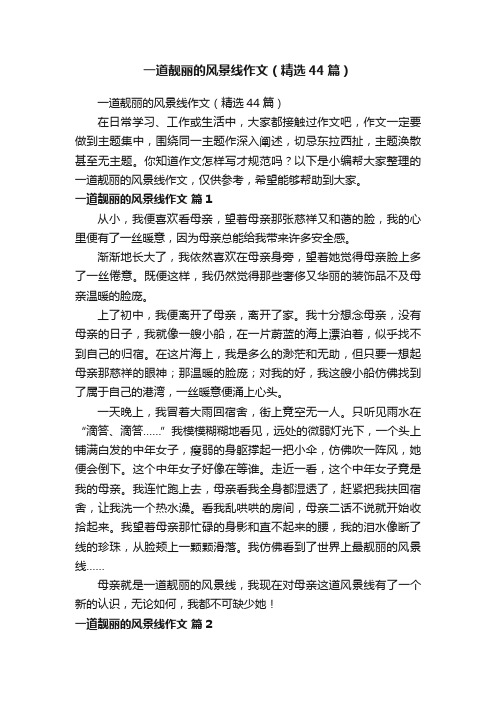 一道靓丽的风景线作文（精选44篇）

一道靓丽的风景线作文（精选44篇）

在日常学习、工作或生活中，大家都接触过作文吧，作文一定要做到主题集中，围绕同一主题作深入阐述，切忌东拉西扯，主题涣散甚至无主题。你知道作文怎样写才规范吗？以下是小编帮大家整理的一道靓丽的风景线作文，仅供参考，希望能够帮助到大家。

一道靓丽的风景线作文 篇1

从小，我便喜欢看母亲，望着母亲那张慈祥又和蔼的脸，我的心里便有了一丝暖意，因为母亲总能给我带来许多安全感。

渐渐地长大了，我依然喜欢在母亲身旁，望着她觉得母亲脸上多了一丝倦意。既便这样，我仍然觉得那些奢侈又华丽的装饰品不及母亲温暖的脸庞。

上了初中，我便离开了母亲，离开了家。我十分想念母亲，没有母亲的日子，我就像一艘小船，在一片蔚蓝的海上漂泊着，似乎找不到自己的归宿。在这片海上，我是多么的渺茫和无助，但只要一想起母亲那慈祥的眼神；那温暖的脸庞；对我的好，我这艘小船仿佛找到了属于自己的港湾，一丝暖意便涌上心头。

一天晚上，我冒着大雨回宿舍，街上竟空无一人。只听见雨水在“滴答、滴答……”我模模糊糊地看见，远处的微弱灯光下，一个头上铺满白发的中年女子，瘦弱的身躯撑起一把小伞，仿佛吹一阵风，她便会倒下。这个中年女子好像在等谁。走近一看，这个中年女子竟是我的母亲。我连忙跑上去，母亲看我全身都湿透了，赶紧把我扶回宿舍，让我洗一个热水澡。看我乱哄哄的房间，母亲二话不说就开始收拾起来。我望着母亲那忙碌的身影和直不起来的腰，我的泪水像断了线的珍珠，从脸颊上一颗颗滑落。我仿佛看到了世界上最靓丽的风景线……

母亲就是一道靓丽的风景线，我现在对母亲这道风景线有了一个新的认识，无论如何，我都不可缺少她！

一道靓丽的风景线作文 篇2